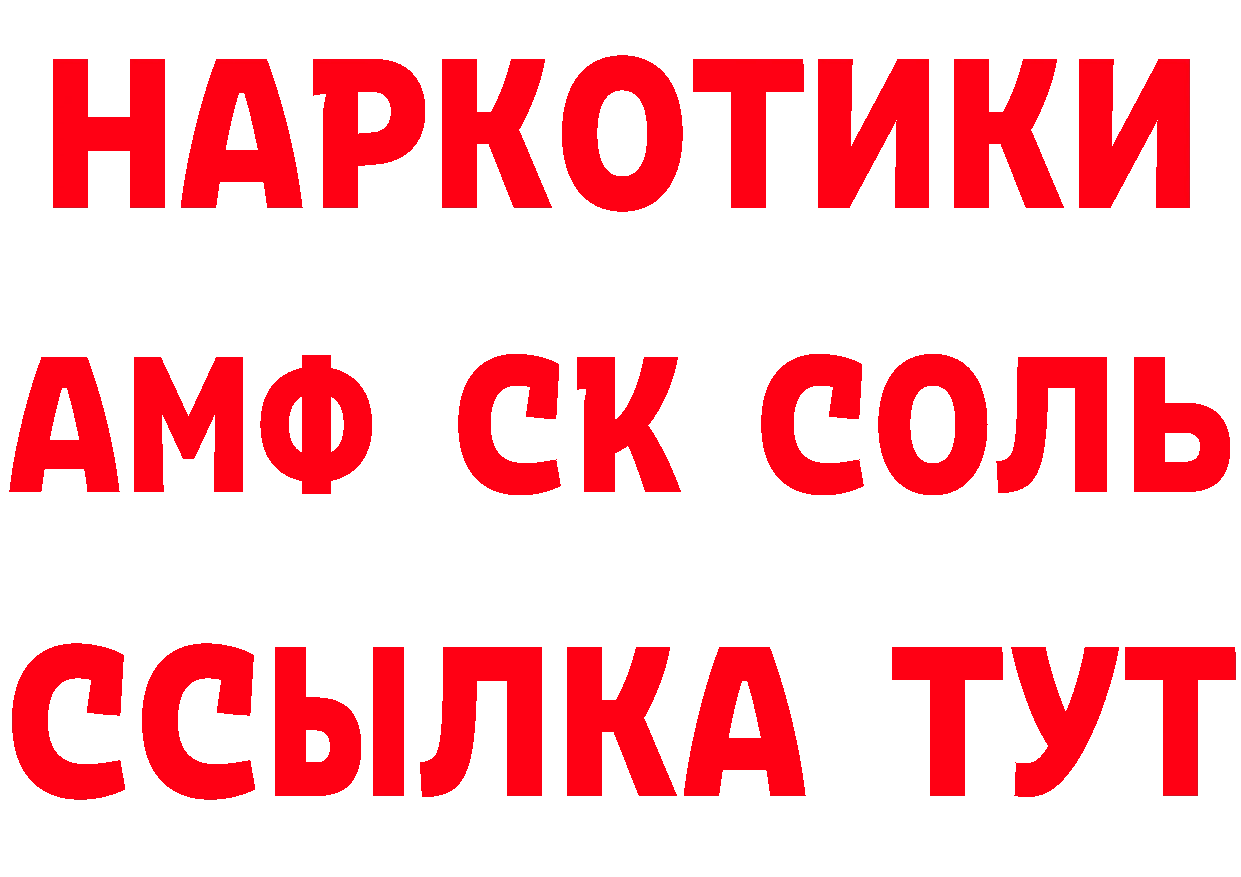 НАРКОТИКИ

АМФ СК СОЛЬ

ССЫЛКА ТУТ